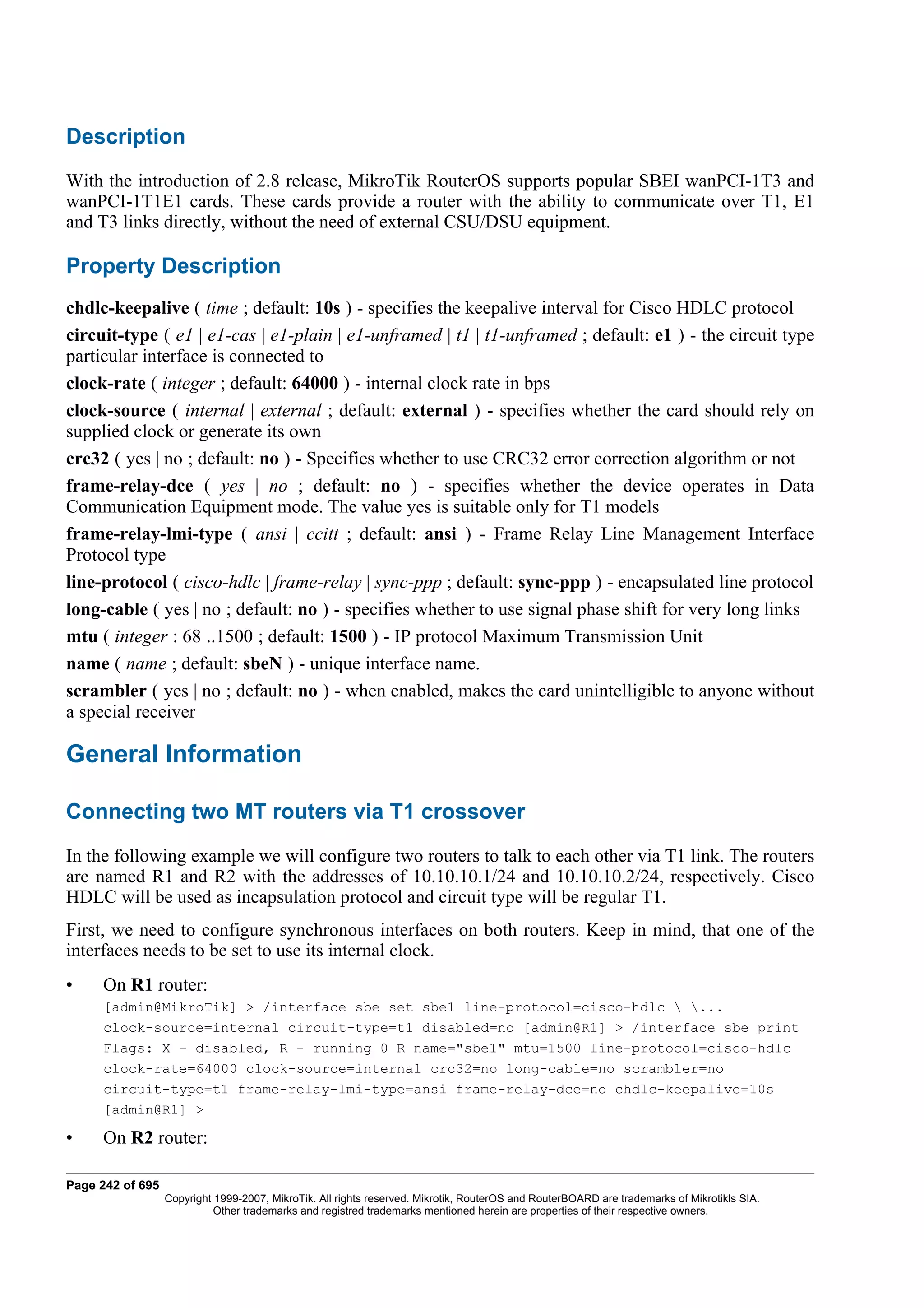 Description

With the introduction of 2.8 release, MikroTik RouterOS supports popular SBEI wanPCI-1T3 and wanPCI-1T1E1 cards. These cards provide a router with the ability to communicate over T1, E1 and T3 links directly, without the need of external CSU/DSU equipment.

Property Description

chdlc-keepalive ( time ; default: 10s ) - specifies the keepalive interval for Cisco HDLC protocol

circuit-type ( e1 | e1-cas | e1-plain | e1-unframed | t1 | t1-unframed ; default: e1 ) - the circuit type particular interface is connected to

clock-rate ( integer ; default: 64000 ) - internal clock rate in bps

clock-source ( internal | external ; default: external ) - specifies whether the card should rely on supplied clock or generate its own

crc32 ( yes | no ; default: no ) - Specifies whether to use CRC32 error correction algorithm or not

frame-relay-dce ( yes | no ; default: no ) - specifies whether the device operates in Data Communication Equipment mode. The value yes is suitable only for T1 models

frame-relay-lmi-type ( ansi | ccitt ; default: ansi ) - Frame Relay Line Management Interface Protocol type

line-protocol ( cisco-hdlc | frame-relay | sync-ppp ; default: sync-ppp ) - encapsulated line protocol

long-cable ( yes | no ; default: no ) - specifies whether to use signal phase shift for very long links

mtu ( integer : 68 ..1500 ; default: 1500 ) - IP protocol Maximum Transmission Unit

name ( name ; default: sbeN ) - unique interface name.

scrambler ( yes | no ; default: no ) - when enabled, makes the card unintelligible to anyone without a special receiver

General Information

Connecting two MT routers via T1 crossover

In the following example we will configure two routers to talk to each other via T1 link. The routers are named R1 and R2 with the addresses of 10.10.10.1/24 and 10.10.10.2/24, respectively. Cisco HDLC will be used as incapsulation protocol and circuit type will be regular T1.

First, we need to configure synchronous interfaces on both routers. Keep in mind, that one of the interfaces needs to be set to use its internal clock.

• On R1 router:
[admin@MikroTik] > /interface sbe set sbe1 line-protocol=cisco-hdlc \ \... clock-source=internal circuit-type=t1 disabled=no [admin@R1] > /interface sbe print Flags: X - disabled, R - running 0 R name="sbe1" mtu=1500 line-protocol=cisco-hdlc clock-rate=64000 clock-source=internal crc32=no long-cable=no scrambler=no circuit-type=t1 frame-relay-lmi-type=ansi frame-relay-dce=no chdlc-keepalive=10s [admin@R1] >

• On R2 router:

Page 242 of 695
Copyright 1999-2007, MikroTik. All rights reserved. Mikrotik, RouterOS and RouterBOARD are trademarks of Mikrotikls SIA.
Other trademarks and registred trademarks mentioned herein are properties of their respective owners.